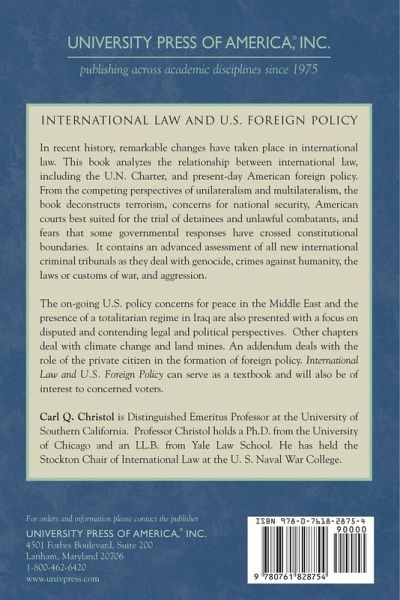 UNIVERSITY PRESS OF AMERICA,® INC.

publishing across academic disciplines since 1975

INTERNATIONAL LAW AND U.S. FOREIGN POLICY

In recent history, remarkable changes have taken place in international law. This book analyzes the relationship between international law, including the U.N. Charter, and present-day American foreign policy. From the competing perspectives of unilateralism and multilateralism, the book deconstructs terrorism, concerns for national security, American courts best suited for the trial of detainees and unlawful combatants, and fears that some governmental responses have crossed constitutional boundaries. It contains an advanced assessment of all new international criminal tribunals as they deal with genocide, crimes against humanity, the laws or customs of war, and aggression.

The on-going U.S. policy concerns for peace in the Middle East and the presence of a totalitarian regime in Iraq are also presented with a focus on disputed and contending legal and political perspectives. Other chapters deal with climate change and land mines. An addendum deals with the role of the private citizen in the formation of foreign policy. International Law and U.S. Foreign Policy can serve as a textbook and will also be of interest to concerned voters.

Carl Q. Christol is Distinguished Emeritus Professor at the University of Southern California. Professor Christol holds a Ph.D. from the University of Chicago and an LL.B. from Yale Law School. He has held the Stockton Chair of International Law at the U. S. Naval War College.

For orders and information please contact the publisher
UNIVERSITY PRESS OF AMERICA,® INC.
4501 Forbes Boulevard, Suite 200
Lanham, Maryland 20706
1-800-462-6420
www.univpress.com

ISBN 978-0-7618-2875-4
90000
9 780761 828754